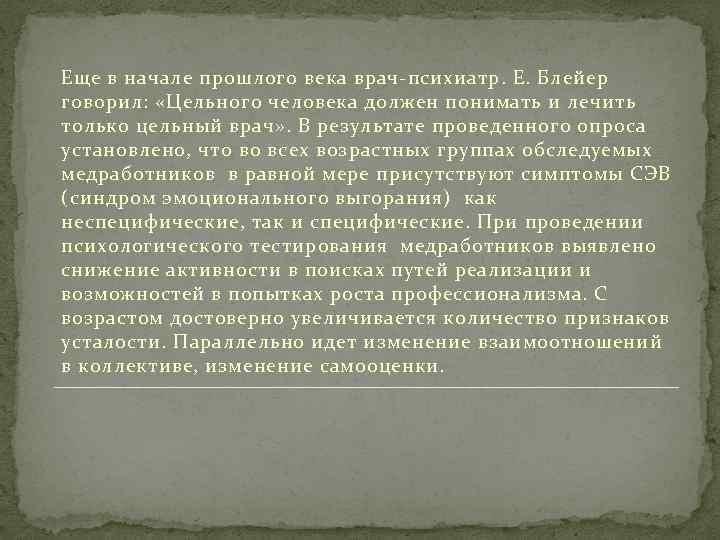 Еще в начале прошлого века врач-психиатр. Е. Блейер говорил: «Цельного человека должен понимать и лечить только цельный врач». В результате проведенного опроса установлено, что во всех возрастных группах обследуемых медработников в равной мере присутствуют симптомы СЭВ (синдром эмоционального выгорания) как неспецифические, так и специфические. При проведении психологического тестирования медработников выявлено снижение активности в поисках путей реализации и возможностей в попытках роста профессионализма. С возрастом достоверно увеличивается количество признаков усталости. Параллельно идет изменение взаимоотношений в коллективе, изменение самооценки.